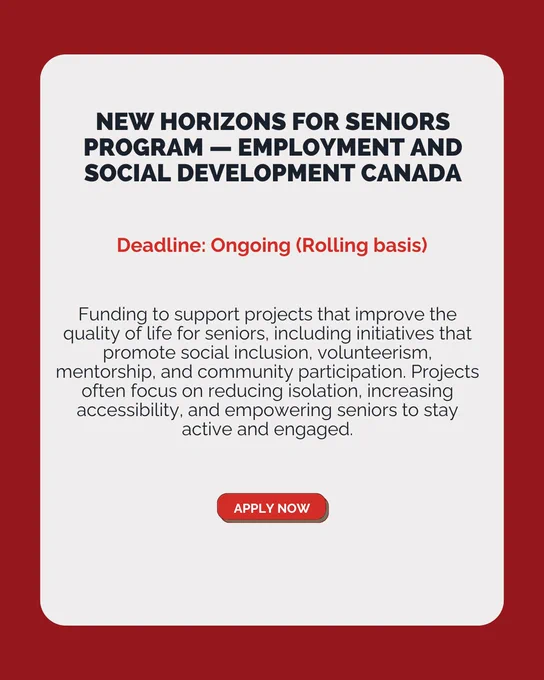 NEW HORIZONS FOR SENIORS PROGRAM — EMPLOYMENT AND SOCIAL DEVELOPMENT CANADA

Deadline: Ongoing (Rolling basis)

Funding to support projects that improve the quality of life for seniors, including initiatives that promote social inclusion, volunteerism, mentorship, and community participation. Projects often focus on reducing isolation, increasing accessibility, and empowering seniors to stay active and engaged.

APPLY NOW